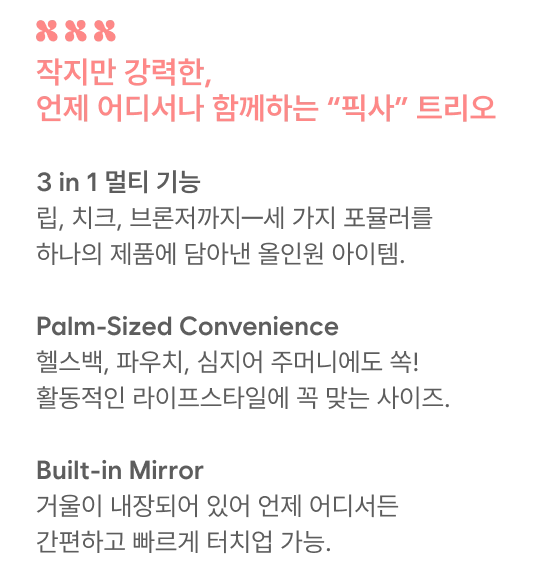 작지만 강력한,
언제 어디서나 함께하는 "픽사" 트리오

3 in 1 멀티 기능
립, 치크, 브론저까지—세 가지 포뮬러를 하나의 제품에 담아낸 올인원 아이템.

Palm-Sized Convenience
헬스백, 파우치, 심지어 주머니에도 쏙! 활동적인 라이프스타일에 꼭 맞는 사이즈.

Built-in Mirror
거울이 내장되어 있어 언제 어디서든 간편하고 빠르게 터치업 가능.